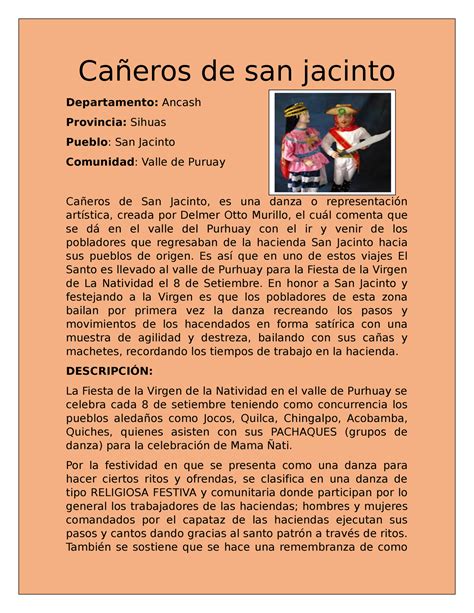 Cañeros de san jacinto

**Departamento:** Ancash

**Provincia:** Sihuas

**Pueblo**: San Jacinto

**Comunidad**: Valle de Puruay

Cañeros de San Jacinto, es una danza o representación artística, creada por Delmer Otto Murillo, el cuál comenta que se dá en el valle del Purhuay con el ir y venir de los pobladores que regresaban de la hacienda San Jacinto hacia sus pueblos de origen. Es así que en uno de estos viajes El Santo es llevado al valle de Purhuay para la Fiesta de la Virgen de La Natividad el 8 de Setiembre. En honor a San Jacinto y festejando a la Virgen es que los pobladores de esta zona bailan por primera vez la danza recreando los pasos y movimientos de los hacendados en forma satírica con una muestra de agilidad y destreza, bailando con sus cañas y machetes, recordando los tiempos de trabajo en la hacienda.

**DESCRIPCIÓN:**

La Fiesta de la Virgen de la Natividad en el valle de Purhuay se celebra cada 8 de setiembre teniendo como concurrencia los pueblos aledaños como Jocos, Quilca, Chingalpo, Acobamba, Quiches, quienes asisten con sus PACHAQUES (grupos de danza) para la celebración de Mama Ñati.

Por la festividad en que se presenta como una danza para hacer ciertos ritos y ofrendas, se clasifica en una danza de tipo RELIGIOSA FESTIVA y comunitaria donde participan por lo general los trabajadores de las haciendas; hombres y mujeres comandados por el capataz de las haciendas ejecutan sus pasos y cantos dando gracias al santo patrón a través de ritos. También se sostiene que se hace una remembranza de como